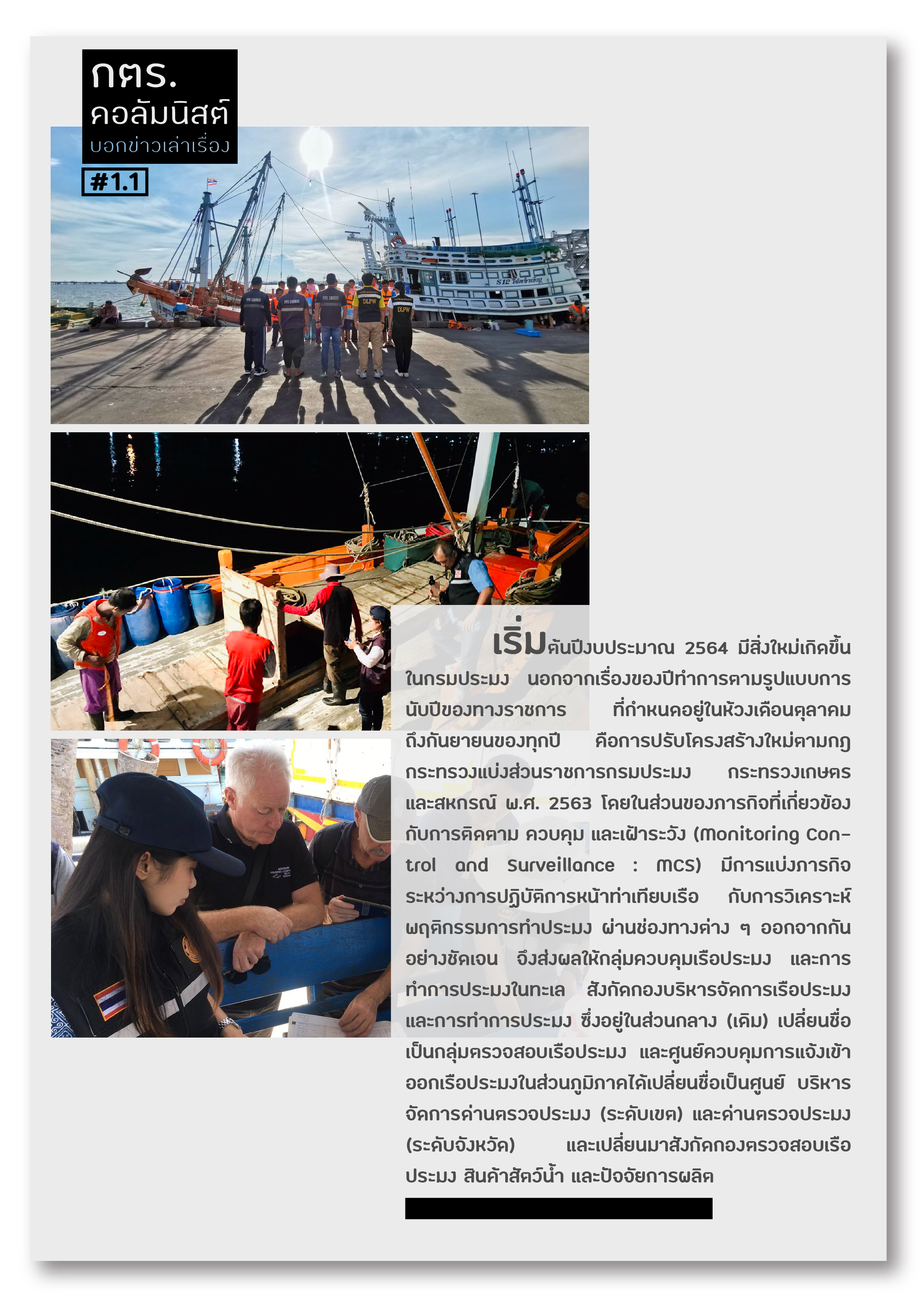 กตร.
คอลัมนิสต์
บอกข่าวเล่าเรื่อง
#1.1

เริ่มต้นปีงบประมาณ 2564 มีสิ่งใหม่เกิดขึ้นในกรมประมง นอกจากเรื่องของปีทำการตามรูปแบบการนับปีของทางราชการ ที่กำหนดอยู่ในห้วงเดือนตุลาคมถึงกันยายนของทุกปี คือการปรับโครงสร้างใหม่ตามกฎกระทรวงแบ่งส่วนราชการกรมประมง กระทรวงเกษตรและสหกรณ์ พ.ศ. 2563 โดยในส่วนของภารกิจที่เกี่ยวข้องกับการติดตาม ควบคุม และเฝ้าระวัง (Monitoring Control and Surveillance : MCS) มีการแบ่งภารกิจระหว่างการปฏิบัติการหน้าท่าเทียบเรือ กับการวิเคราะห์พฤติกรรมการทำประมง ผ่านช่องทางต่าง ๆ ออกจากกันอย่างชัดเจน จึงส่งผลให้กลุ่มควบคุมเรือประมง และการทำการประมงในทะเล สังกัดกองบริหารจัดการเรือประมงและการทำการประมง ซึ่งอยู่ในส่วนกลาง (เดิม) เปลี่ยนชื่อเป็นกลุ่มตรวจสอบเรือประมง และศูนย์ควบคุมการแจ้งเข้าออกเรือประมงในส่วนภูมิภาคได้เปลี่ยนชื่อเป็นศูนย์ บริหารจัดการด่านตรวจประมง (ระดับเขต) และด่านตรวจประมง (ระดับจังหวัด) และเปลี่ยนมาสังกัดกองตรวจสอบเรือประมง สินค้าสัตว์น้ำ และปัจจัยการผลิต